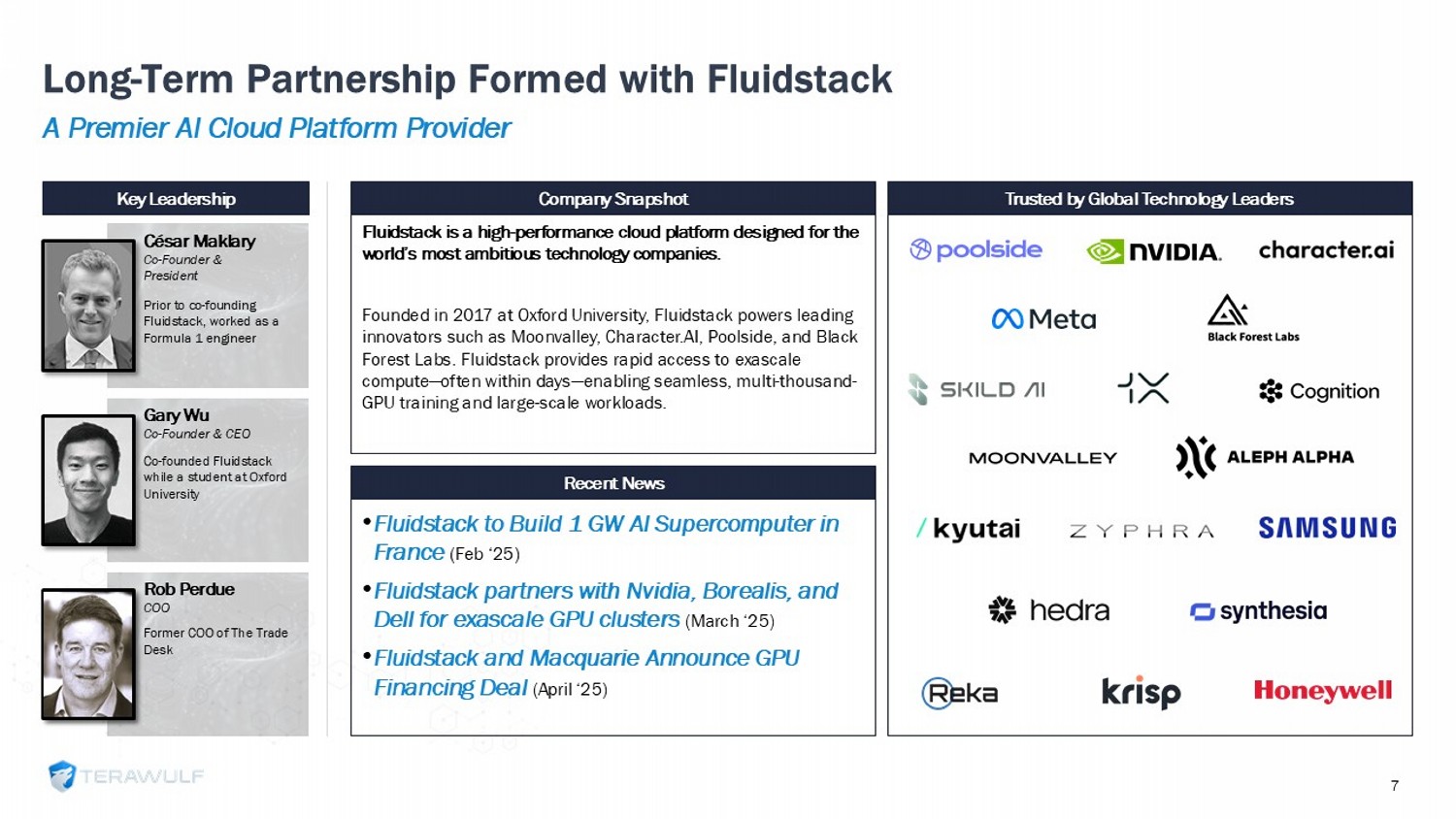 Long-Term Partnership Formed with Fluidstack

A Premier AI Cloud Platform Provider

Key Leadership

César Maklary
Co-Founder & President
Prior to co-founding Fluidstack, worked as a Formula 1 engineer

Gary Wu
Co-Founder & CEO
Co-founded Fluidstack while a student at Oxford University

Rob Perdue
COO
Former COO of The Trade Desk

Company Snapshot

Fluidstack is a high-performance cloud platform designed for the world's most ambitious technology companies.

Founded in 2017 at Oxford University, Fluidstack powers leading innovators such as Moonvalley, Character.AI, Poolside, and Black Forest Labs. Fluidstack provides rapid access to exascale compute—often within days—enabling seamless, multi-thousand-GPU training and large-scale workloads.

Recent News

• Fluidstack to Build 1 GW AI Supercomputer in France (Feb '25)
• Fluidstack partners with Nvidia, Borealis, and Dell for exascale GPU clusters (March '25)
• Fluidstack and Macquarie Announce GPU Financing Deal (April '25)

Trusted by Global Technology Leaders

poolside
NVIDIA.
character.ai
Meta
Black Forest Labs
SKILD AI
1X
Cognition
MOONVALLEY
ALEPH ALPHA
kyutai
ZYPHRA
SAMSUNG
hedra
synthesia
Reka
krisp
Honeywell

TERAWULF

7